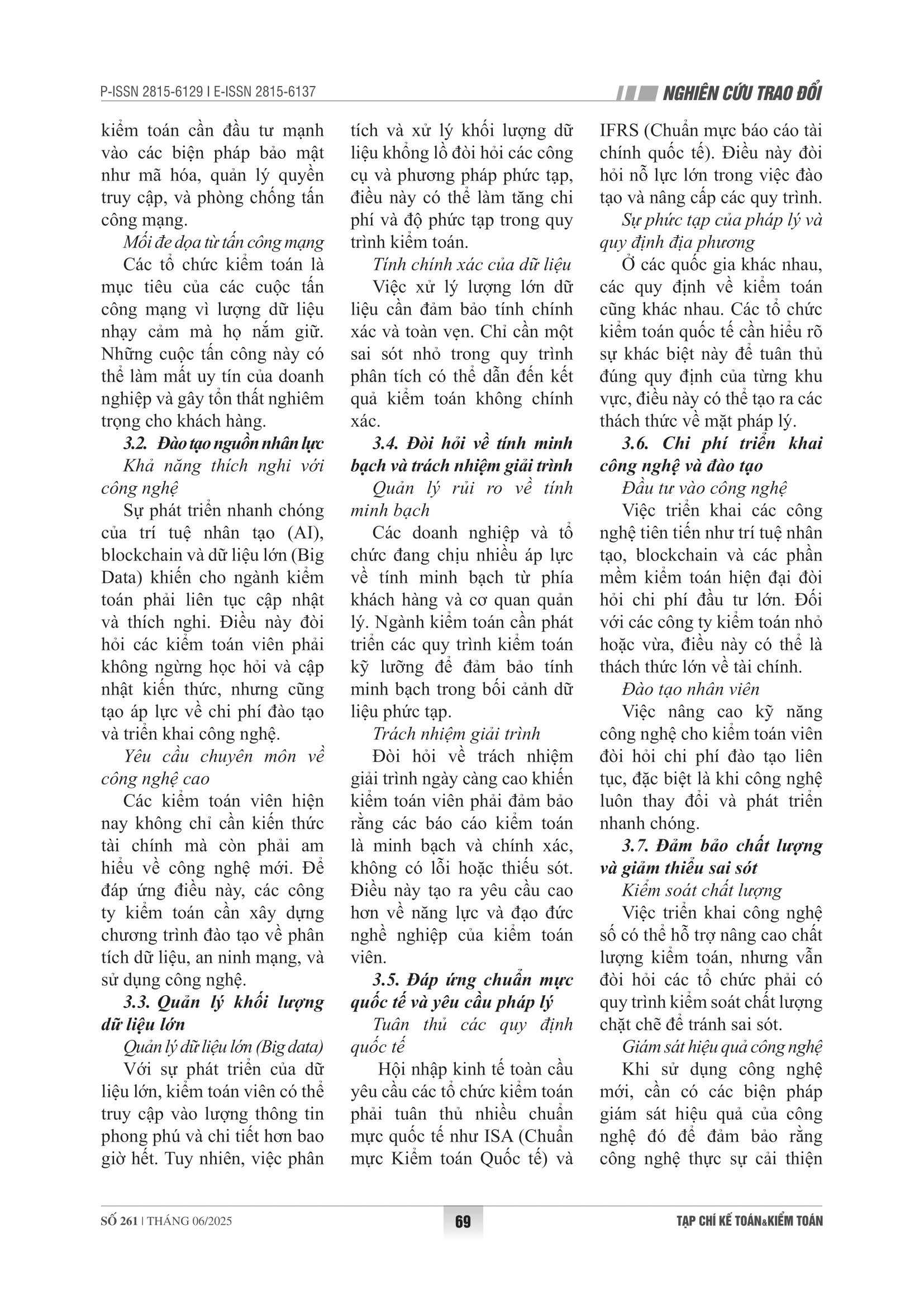 P-ISSN 2815-6129 I E-ISSN 2815-6137

NGHIÊN CỨU TRAO ĐỔI

kiểm toán cần đầu tư mạnh vào các biện pháp bảo mật như mã hóa, quản lý quyền truy cập, và phòng chống tấn công mạng.

Mối đe dọa từ tấn công mạng

Các tổ chức kiểm toán là mục tiêu của các cuộc tấn công mạng vì lượng dữ liệu nhạy cảm mà họ nắm giữ. Những cuộc tấn công này có thể làm mất uy tín của doanh nghiệp và gây tổn thất nghiêm trọng cho khách hàng.

3.2. Đào tạo nguồn nhân lực

Khả năng thích nghi với công nghệ

Sự phát triển nhanh chóng của trí tuệ nhân tạo (AI), blockchain và dữ liệu lớn (Big Data) khiến cho ngành kiểm toán phải liên tục cập nhật và thích nghi. Điều này đòi hỏi các kiểm toán viên phải không ngừng học hỏi và cập nhật kiến thức, nhưng cũng tạo áp lực về chi phí đào tạo và triển khai công nghệ.

Yêu cầu chuyên môn về công nghệ cao

Các kiểm toán viên hiện nay không chỉ cần kiến thức tài chính mà còn phải am hiểu về công nghệ mới. Để đáp ứng điều này, các công ty kiểm toán cần xây dựng chương trình đào tạo về phân tích dữ liệu, an ninh mạng, và sử dụng công nghệ.

3.3. Quản lý khối lượng dữ liệu lớn

Quản lý dữ liệu lớn (Big data)

Với sự phát triển của dữ liệu lớn, kiểm toán viên có thể truy cập vào lượng thông tin phong phú và chi tiết hơn bao giờ hết. Tuy nhiên, việc phân tích và xử lý khối lượng dữ liệu khổng lồ đòi hỏi các công cụ và phương pháp phức tạp, điều này có thể làm tăng chi phí và độ phức tạp trong quy trình kiểm toán.

Tính chính xác của dữ liệu

Việc xử lý lượng lớn dữ liệu cần đảm bảo tính chính xác và toàn vẹn. Chỉ cần một sai sót nhỏ trong quy trình phân tích có thể dẫn đến kết quả kiểm toán không chính xác.

3.4. Đòi hỏi về tính minh bạch và trách nhiệm giải trình

Quản lý rủi ro về tính minh bạch

Các doanh nghiệp và tổ chức đang chịu nhiều áp lực về tính minh bạch từ phía khách hàng và cơ quan quản lý. Ngành kiểm toán cần phát triển các quy trình kiểm toán kỹ lưỡng để đảm bảo tính minh bạch trong bối cảnh dữ liệu phức tạp.

Trách nhiệm giải trình

Đòi hỏi về trách nhiệm giải trình ngày càng cao khiến kiểm toán viên phải đảm bảo rằng các báo cáo kiểm toán là minh bạch và chính xác, không có lỗi hoặc thiếu sót. Điều này tạo ra yêu cầu cao hơn về năng lực và đạo đức nghề nghiệp của kiểm toán viên.

3.5. Đáp ứng chuẩn mực quốc tế và yêu cầu pháp lý

Tuân thủ các quy định quốc tế

Hội nhập kinh tế toàn cầu yêu cầu các tổ chức kiểm toán phải tuân thủ nhiều chuẩn mực quốc tế như ISA (Chuẩn mực Kiểm toán Quốc tế) và IFRS (Chuẩn mực báo cáo tài chính quốc tế). Điều này đòi hỏi nỗ lực lớn trong việc đào tạo và nâng cấp các quy trình.

Sự phức tạp của pháp lý và quy định địa phương

Ở các quốc gia khác nhau, các quy định về kiểm toán cũng khác nhau. Các tổ chức kiểm toán quốc tế cần hiểu rõ sự khác biệt này để tuân thủ đúng quy định của từng khu vực, điều này có thể tạo ra các thách thức về mặt pháp lý.

3.6. Chi phí triển khai công nghệ và đào tạo

Đầu tư vào công nghệ

Việc triển khai các công nghệ tiên tiến như trí tuệ nhân tạo, blockchain và các phần mềm kiểm toán hiện đại đòi hỏi chi phí đầu tư lớn. Đối với các công ty kiểm toán nhỏ hoặc vừa, điều này có thể là thách thức lớn về tài chính.

Đào tạo nhân viên

Việc nâng cao kỹ năng công nghệ cho kiểm toán viên đòi hỏi chi phí đào tạo liên tục, đặc biệt là khi công nghệ luôn thay đổi và phát triển nhanh chóng.

3.7. Đảm bảo chất lượng và giảm thiểu sai sót

Kiểm soát chất lượng

Việc triển khai công nghệ số có thể hỗ trợ nâng cao chất lượng kiểm toán, nhưng vẫn đòi hỏi các tổ chức phải có quy trình kiểm soát chất lượng chặt chẽ để tránh sai sót.

Giám sát hiệu quả công nghệ

Khi sử dụng công nghệ mới, cần có các biện pháp giám sát hiệu quả của công nghệ đó để đảm bảo rằng công nghệ thực sự cải thiện

SỐ 261 | THÁNG 06/2025

69

TẠP CHÍ KẾ TOÁN&KIỂM TOÁN